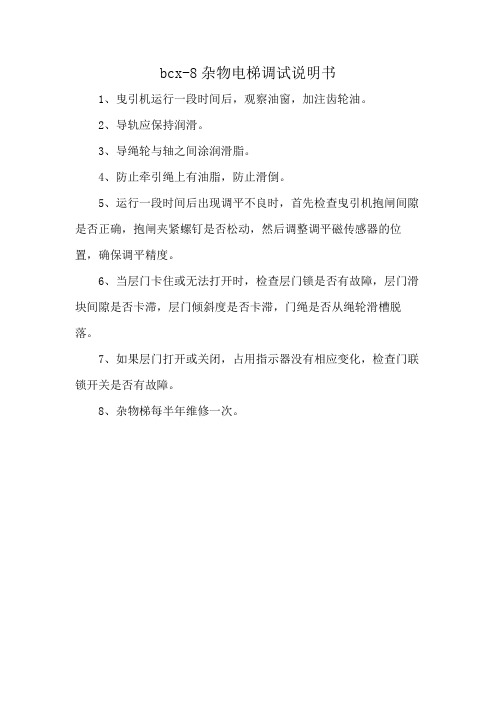 bcx-8 杂物电梯调试说明书

1、曳引机运行一段时间后，观察油窗，加注齿轮油。

2、导轨应保持润滑。

3、导绳轮与轴之间涂润滑脂。

4、防止牵引绳上有油脂，防止滑倒。

5、运行一段时间后出现调平不良时，首先检查曳引机抱闸间隙是否正确，抱闸夹紧螺钉是否松动，然后调整调平磁传感器的位置，确保调平精度。

6、当层门卡住或无法打开时，检查层门锁是否有故障，层门滑块间隙是否卡滞，层门倾斜度是否卡滞，门绳是否从绳轮滑槽脱落。

7、如果层门打开或关闭，占用指示器没有相应变化，检查门联锁开关是否有故障。

8、杂物梯每半年维修一次。